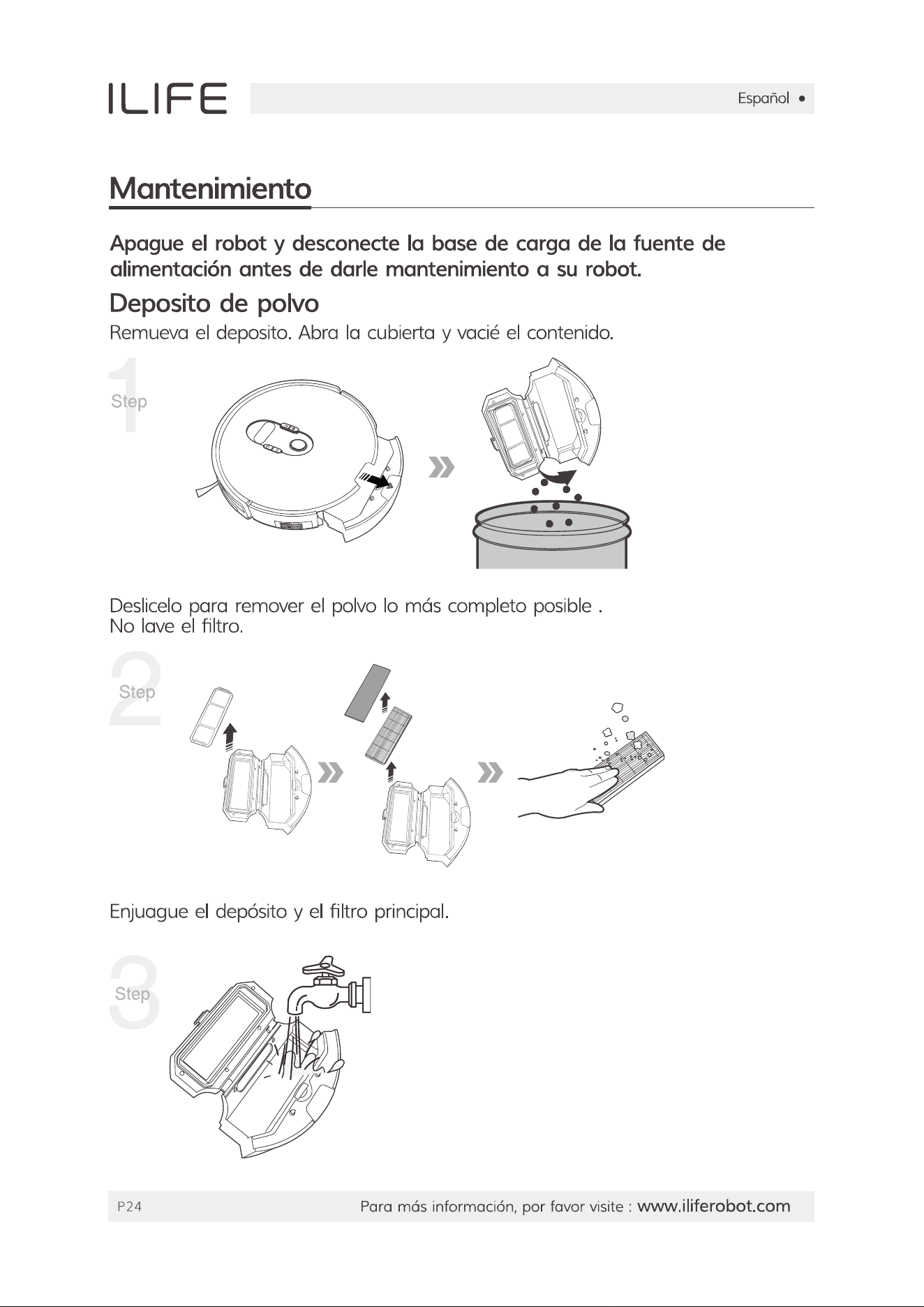 ILIFE

Español •

Mantenimiento

Apague el robot y desconecte la base de carga de la fuente de alimentación antes de darle mantenimiento a su robot.

Deposito de polvo

Remueva el deposito. Abra la cubierta y vacié el contenido.

1
Step

Deslicelo para remover el polvo lo más completo posible .
No lave el filtro.

2
Step

Enjuague el depósito y el filtro principal.

3
Step

P24

Para más información, por favor visite : www.iliferobot.com